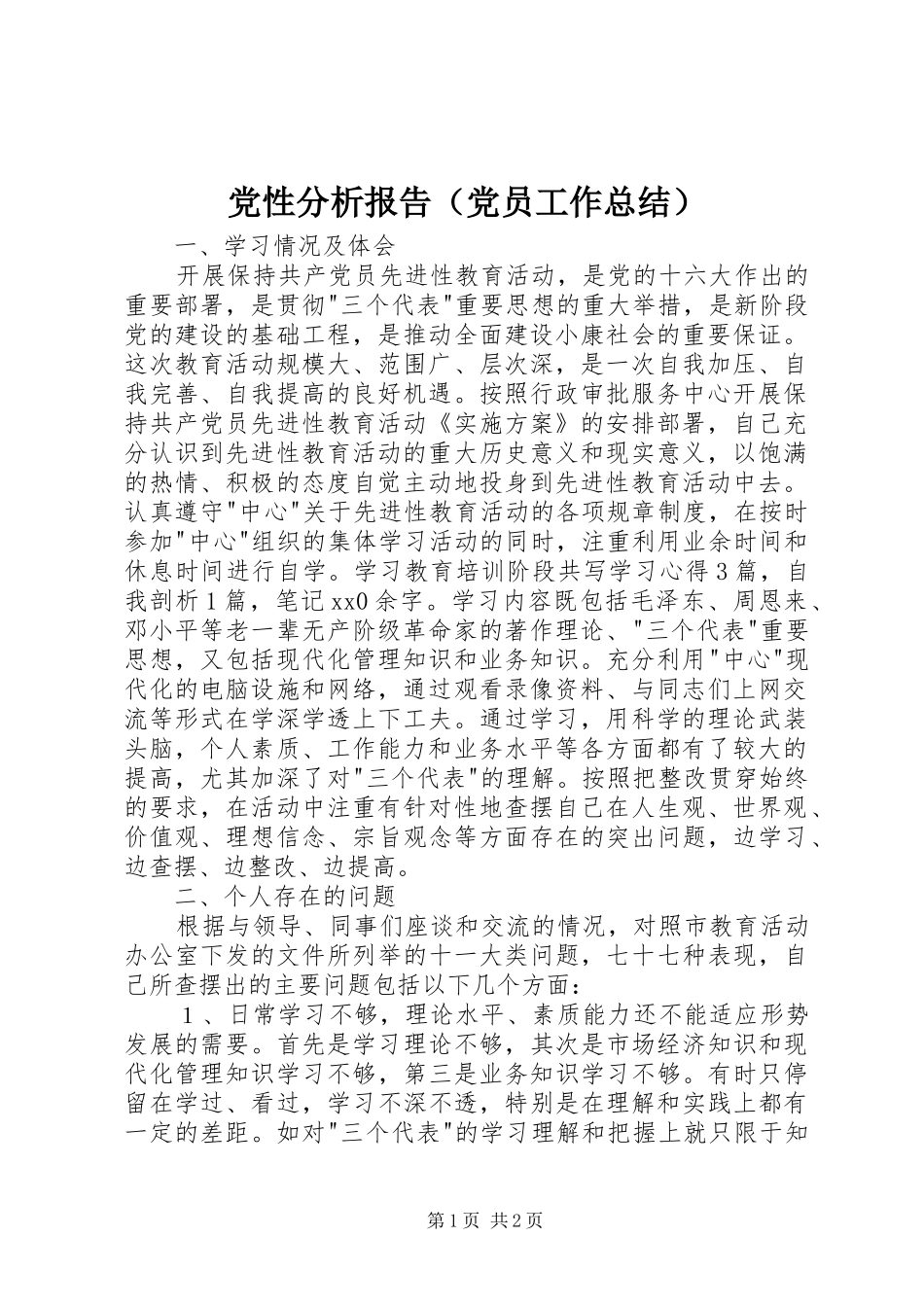 党性分析报告（党员工作总结）

一、学习情况及体会

开展保持共产党员先进性教育活动，是党的十六大作出的重要部署，是贯彻"三个代表"重要思想的重大举措，是新阶段党的建设的基础工程，是推动全面建设小康社会的重要保证。这次教育活动规模大、范围广、层次深，是一次自我加压、自我完善、自我提高的良好机遇。按照行政审批服务中心开展保持共产党员先进性教育活动《实施方案》的安排部署，自己充分认识到先进性教育活动的重大历史意义和现实意义，以饱满的热情、积极的态度自觉主动地投身到先进性教育活动中去。认真遵守"中心"关于先进性教育活动的各项规章制度，在按时参加"中心"组织的集体学习活动的同时，注重利用业余时间和休息时间进行自学。学习教育培训阶段共写学习心得3篇，自我剖析1篇，笔记xx0余字。学习内容既包括毛泽东、周恩来、邓小平等老一辈无产阶级革命家的著作理论、"三个代表"重要思想，又包括现代化管理知识和业务知识。充分利用"中心"现代化的电脑设施和网络，通过观看录像资料、与同志们上网交流等形式在学深学透上下工夫。通过学习，用科学的理论武装头脑，个人素质、工作能力和业务水平等各方面都有了较大的提高，尤其加深了对"三个代表"的理解。按照把整改贯穿始终的要求，在活动中注重有针对性地查摆自己在人生观、世界观、价值观、理想信念、宗旨观念等方面存在的突出问题，边学习、边查摆、边整改、边提高。

二、个人存在的问题

根据与领导、同事们座谈和交流的情况，对照市教育活动办公室下发的文件所列举的十一大类问题，七十七种表现，自己所查摆出的主要问题包括以下几个方面：

１、日常学习不够，理论水平、素质能力还不能适应形势发展的需要。首先是学习理论不够，其次是市场经济知识和现代化管理知识学习不够，第三是业务知识学习不够。有时只停留在学过、看过，学习不深不透，特别是在理解和实践上都有一定的差距。如对"三个代表"的学习理解和把握上就只限于知

第1页 共2页